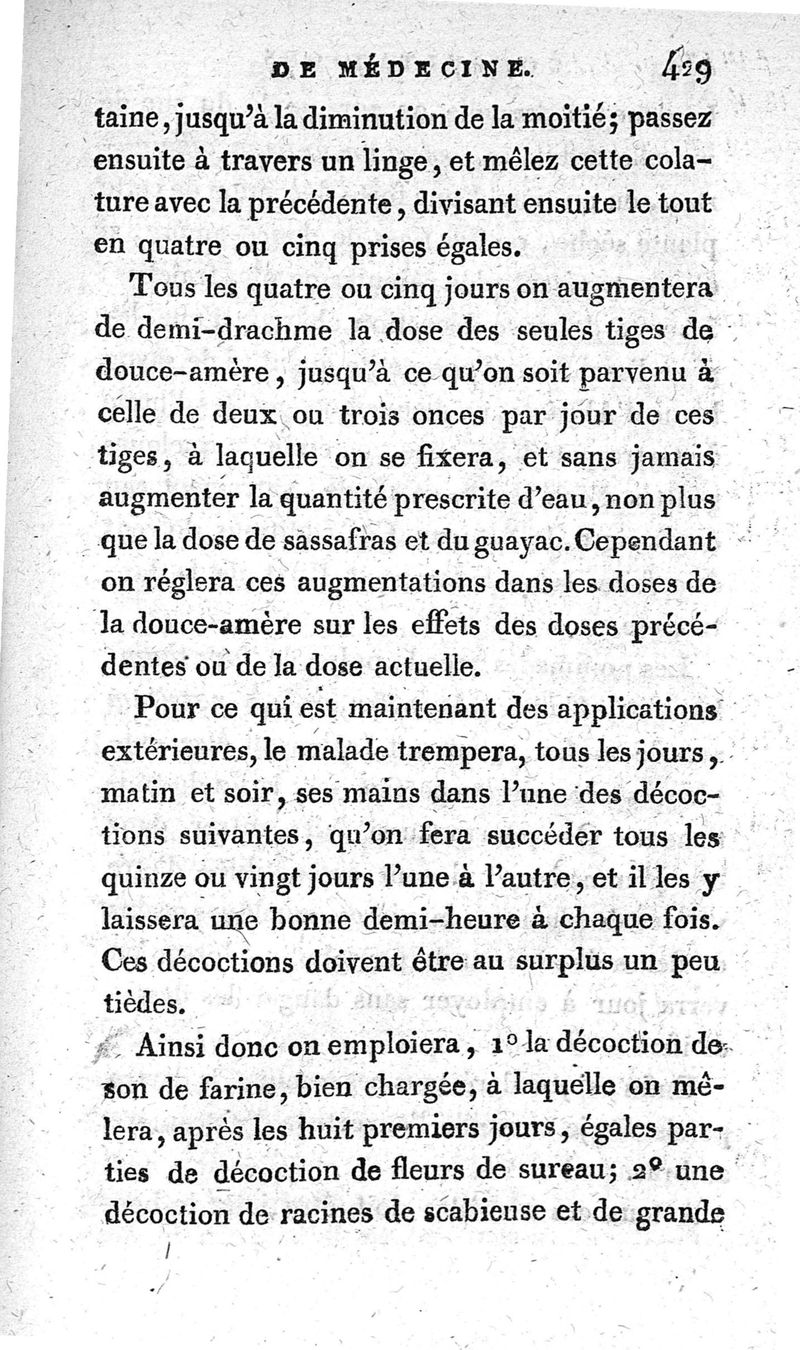 DE MÉDECINE. 429

taine, jusqu'à la diminution de la moitié; passez ensuite à travers un linge, et mêlez cette colature avec la précédente, divisant ensuite le tout en quatre ou cinq prises égales.

Tous les quatre ou cinq jours on augmentera de demi-drachme la dose des seules tiges de douce-amère, jusqu'à ce qu'on soit parvenu à celle de deux ou trois onces par jour de ces tiges, à laquelle on se fixera, et sans jamais augmenter la quantité prescrite d'eau, non plus que la dose de sassafras et du guayac. Cependant on réglera ces augmentations dans les doses de la douce-amère sur les effets des doses précédentes ou de la dose actuelle.

Pour ce qui est maintenant des applications extérieures, le malade trempera, tous les jours, matin et soir, ses mains dans l'une des décoctions suivantes, qu'on fera succéder tous les quinze ou vingt jours l'une à l'autre, et il les y laissera une bonne demi-heure à chaque fois. Ces décoctions doivent être au surplus un peu tièdes.

Ainsi donc on emploiera, 1° la décoction de son de farine, bien chargée, à laquelle on mêlera, après les huit premiers jours, égales parties de décoction de fleurs de sureau; 2° une décoction de racines de scabieuse et de grande